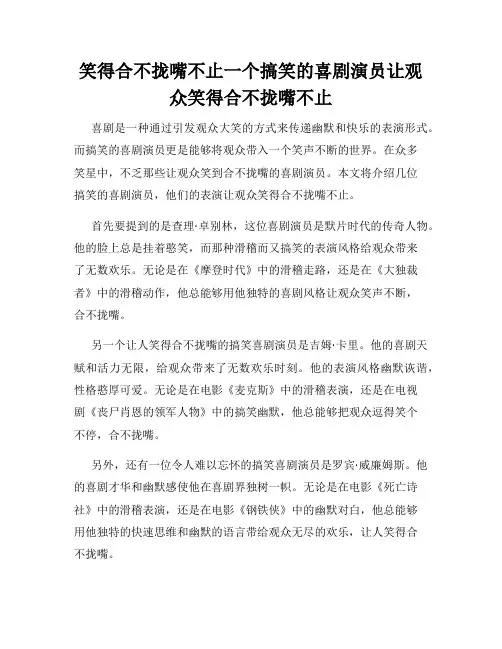 笑得合不拢嘴不止一个搞笑的喜剧演员让观众笑得合不拢嘴不止

喜剧是一种通过引发观众大笑的方式来传递幽默和快乐的表演形式。而搞笑的喜剧演员更是能够将观众带入一个笑声不断的世界。在众多笑星中，不乏那些让观众笑到合不拢嘴的喜剧演员。本文将介绍几位搞笑的喜剧演员，他们的表演让观众笑得合不拢嘴不止。

首先要提到的是查理·卓别林，这位喜剧演员是默片时代的传奇人物。他的脸上总是挂着憨笑，而那种滑稽而又搞笑的表演风格给观众带来了无数欢乐。无论是在《摩登时代》中的滑稽走路，还是在《大独裁者》中的滑稽动作，他总能够用他独特的喜剧风格让观众笑声不断，合不拢嘴。

另一个让人笑得合不拢嘴的搞笑喜剧演员是吉姆·卡里。他的喜剧天赋和活力无限，给观众带来了无数欢乐时刻。他的表演风格幽默诙谐，性格憨厚可爱。无论是在电影《麦克斯》中的滑稽表演，还是在电视剧《丧尸肖恩的领军人物》中的搞笑幽默，他总能够把观众逗得笑个不停，合不拢嘴。

另外，还有一位令人难以忘怀的搞笑喜剧演员是罗宾·威廉姆斯。他的喜剧才华和幽默感使他在喜剧界独树一帜。无论是在电影《死亡诗社》中的滑稽表演，还是在电影《钢铁侠》中的幽默对白，他总能够用他独特的快速思维和幽默的语言带给观众无尽的欢乐，让人笑得合不拢嘴。